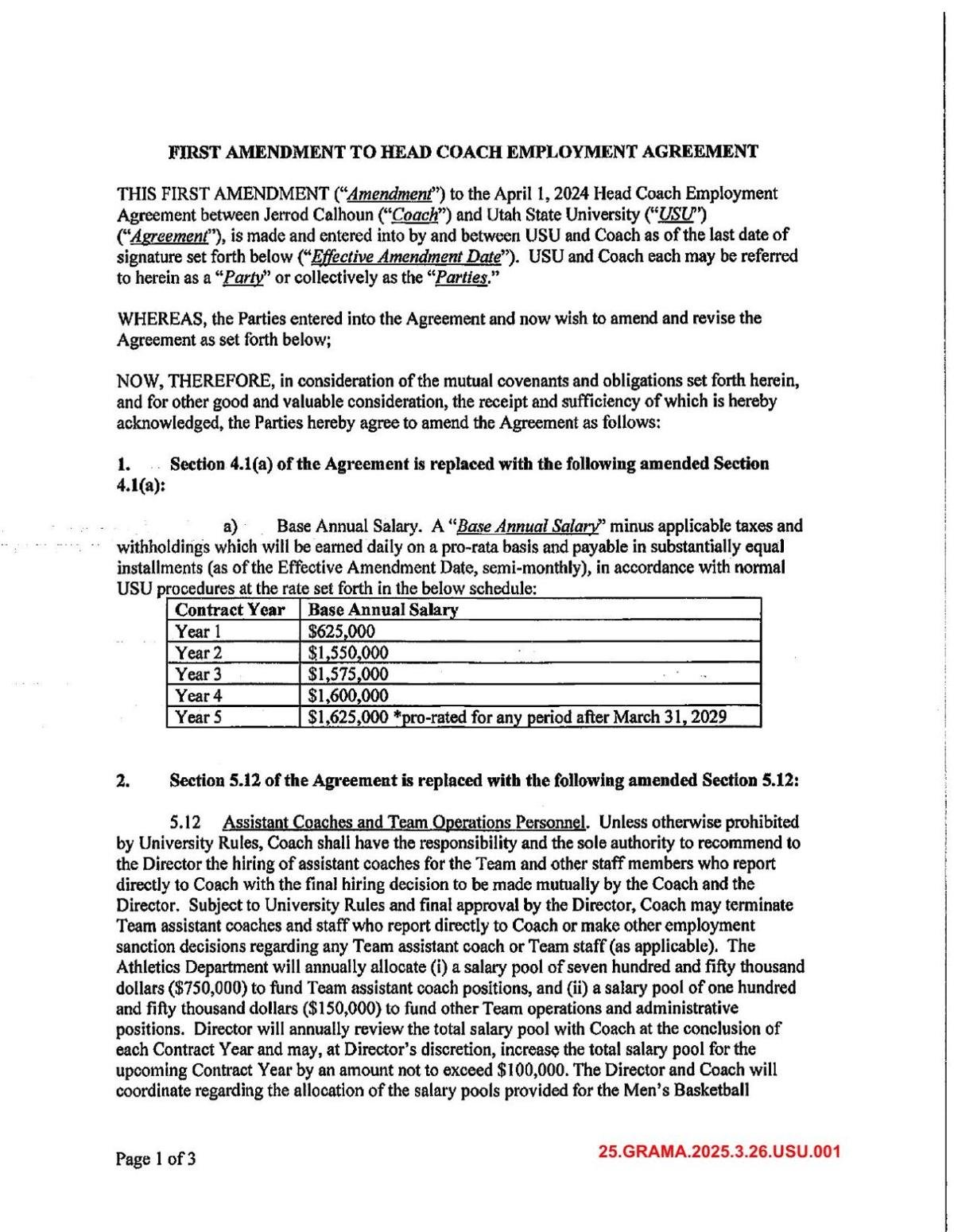 FIRST AMENDMENT TO HEAD COACH EMPLOYMENT AGREEMENT

THIS FIRST AMENDMENT ("Amendment") to the April 1, 2024 Head Coach Employment Agreement between Jerrod Calhoun ("Coach") and Utah State University ("USU") ("Agreement"), is made and entered into by and between USU and Coach as of the last date of signature set forth below ("Effective Amendment Date"). USU and Coach each may be referred to herein as a "Party" or collectively as the "Parties."

WHEREAS, the Parties entered into the Agreement and now wish to amend and revise the Agreement as set forth below;

NOW, THEREFORE, in consideration of the mutual covenants and obligations set forth herein, and for other good and valuable consideration, the receipt and sufficiency of which is hereby acknowledged, the Parties hereby agree to amend the Agreement as follows:

1. Section 4.1(a) of the Agreement is replaced with the following amended Section 4.1(a):

a) Base Annual Salary. A "Base Annual Salary" minus applicable taxes and withholdings which will be earned daily on a pro-rata basis and payable in substantially equal installments (as of the Effective Amendment Date, semi-monthly), in accordance with normal USU procedures at the rate set forth in the below schedule:

| Contract Year | Base Annual Salary |
|---|---|
| Year 1 | $625,000 |
| Year 2 | $1,550,000 |
| Year 3 | $1,575,000 |
| Year 4 | $1,600,000 |
| Year 5 | $1,625,000 *pro-rated for any period after March 31, 2029 |

2. Section 5.12 of the Agreement is replaced with the following amended Section 5.12:

5.12 Assistant Coaches and Team Operations Personnel. Unless otherwise prohibited by University Rules, Coach shall have the responsibility and the sole authority to recommend to the Director the hiring of assistant coaches for the Team and other staff members who report directly to Coach with the final hiring decision to be made mutually by the Coach and the Director. Subject to University Rules and final approval by the Director, Coach may terminate Team assistant coaches and staff who report directly to Coach or make other employment sanction decisions regarding any Team assistant coach or Team staff (as applicable). The Athletics Department will annually allocate (i) a salary pool of seven hundred and fifty thousand dollars ($750,000) to fund Team assistant coach positions, and (ii) a salary pool of one hundred and fifty thousand dollars ($150,000) to fund other Team operations and administrative positions. Director will annually review the total salary pool with Coach at the conclusion of each Contract Year and may, at Director's discretion, increase the total salary pool for the upcoming Contract Year by an amount not to exceed $100,000. The Director and Coach will coordinate regarding the allocation of the salary pools provided for the Men's Basketball

Page 1 of 3

25.GRAMA.2025.3.26.USU.001